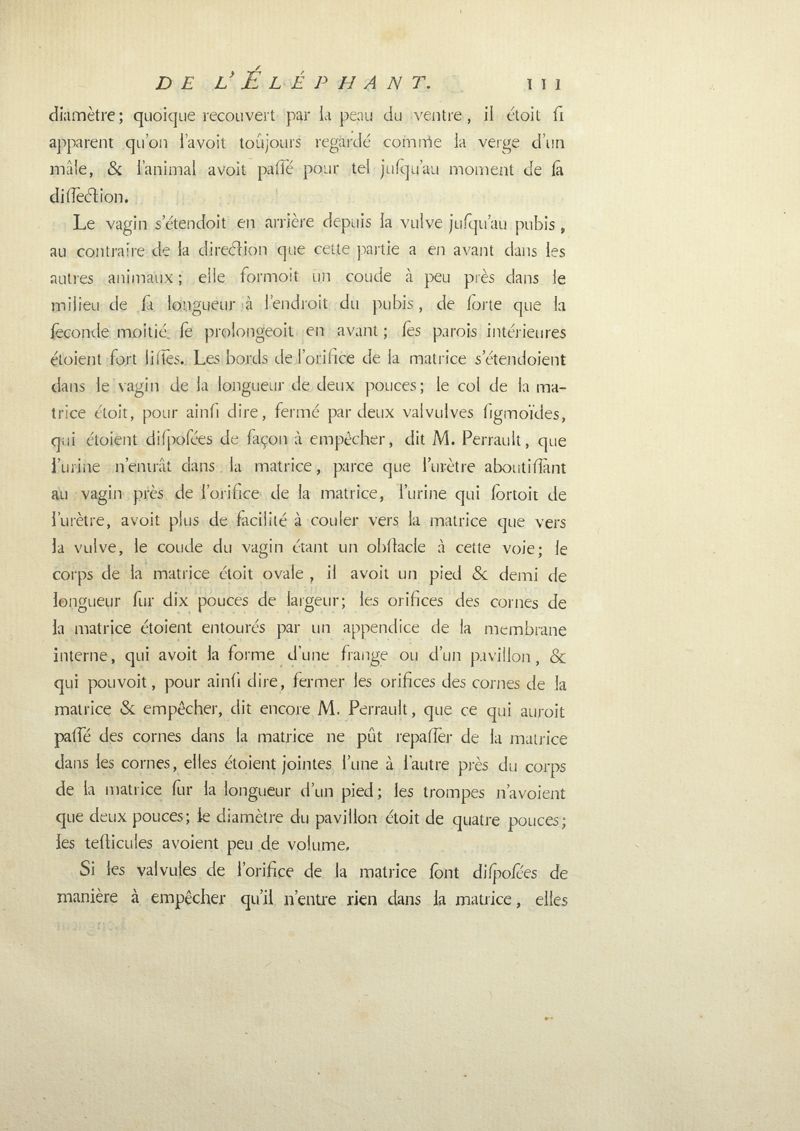 DE L'ÉLÉPHANT. 111

diamètre; quoique recouvert par la peau du ventre, il étoit ſi apparent qu'on l'avoit toûjours regardé comme la verge d'un mâle, & l'animal avoit paſſé pour tel juſqu'au moment de ſa diſſection.

Le vagin s'étendoit en arrière depuis la vulve juſqu'au pubis, au contraire de la direction que cette partie a en avant dans les autres animaux; elle formoit un coude à peu près dans le milieu de ſa longueur à l'endroit du pubis, de ſorte que la ſeconde moitié ſe prolongeoit en avant; ſes parois intérieures étoient fort liſſes. Les bords de l'orifice de la matrice s'étendoient dans le vagin de la longueur de deux pouces; le col de la matrice étoit, pour ainſi dire, fermé par deux valvulves ſigmoïdes, qui étoient diſpoſées de façon à empêcher, dit M. Perrault, que l'urine n'entrât dans la matrice, parce que l'urètre aboutiſſant au vagin près de l'orifice de la matrice, l'urine qui ſortoit de l'urètre, avoit plus de facilité à couler vers la matrice que vers la vulve, le coude du vagin étant un obſtacle à cette voie; le corps de la matrice étoit ovale, il avoit un pied & demi de longueur ſur dix pouces de largeur; les orifices des cornes de la matrice étoient entourés par un appendice de la membrane interne, qui avoit la forme d'une frange ou d'un pavillon, & qui pouvoit, pour ainſi dire, fermer les orifices des cornes de la matrice & empêcher, dit encore M. Perrault, que ce qui auroit paſſé des cornes dans la matrice ne pût repaſſer de la matrice dans les cornes, elles étoient jointes l'une à l'autre près du corps de la matrice ſur la longueur d'un pied; les trompes n'avoient que deux pouces; le diamètre du pavillon étoit de quatre pouces; les teſticules avoient peu de volume.

Si les valvules de l'orifice de la matrice ſont diſpoſées de manière à empêcher qu'il n'entre rien dans la matrice, elles